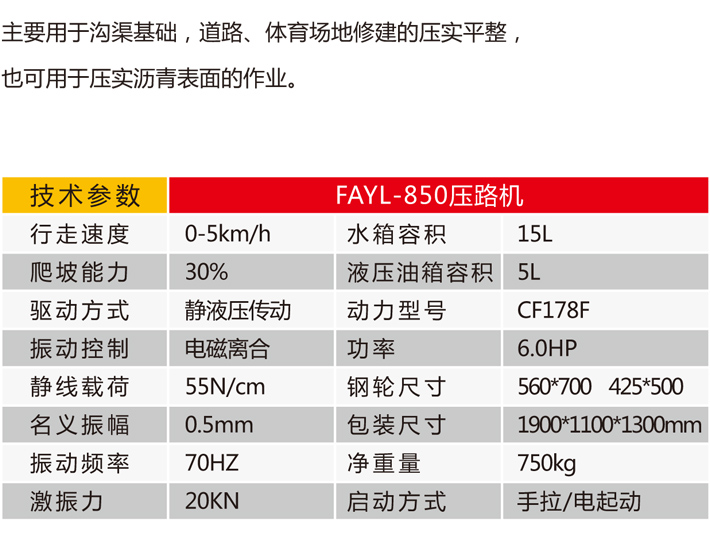 主要用于沟渠基础，道路、体育场地修建的压实平整，

也可用于压实沥青表面的作业。

| 技术参数 | FAYL-850压路机 | | |
|---|---|---|---|
| 行走速度 | 0-5km/h | 水箱容积 | 15L |
| 爬坡能力 | 30% | 液压油箱容积 | 5L |
| 驱动方式 | 静液压传动 | 动力型号 | CF178F |
| 振动控制 | 电磁离合 | 功率 | 6.0HP |
| 静线载荷 | 55N/cm | 钢轮尺寸 | 560*700 425*500 |
| 名义振幅 | 0.5mm | 包装尺寸 | 1900*1100*1300mm |
| 振动频率 | 70HZ | 净重量 | 750kg |
| 激振力 | 20KN | 启动方式 | 手拉/电起动 |